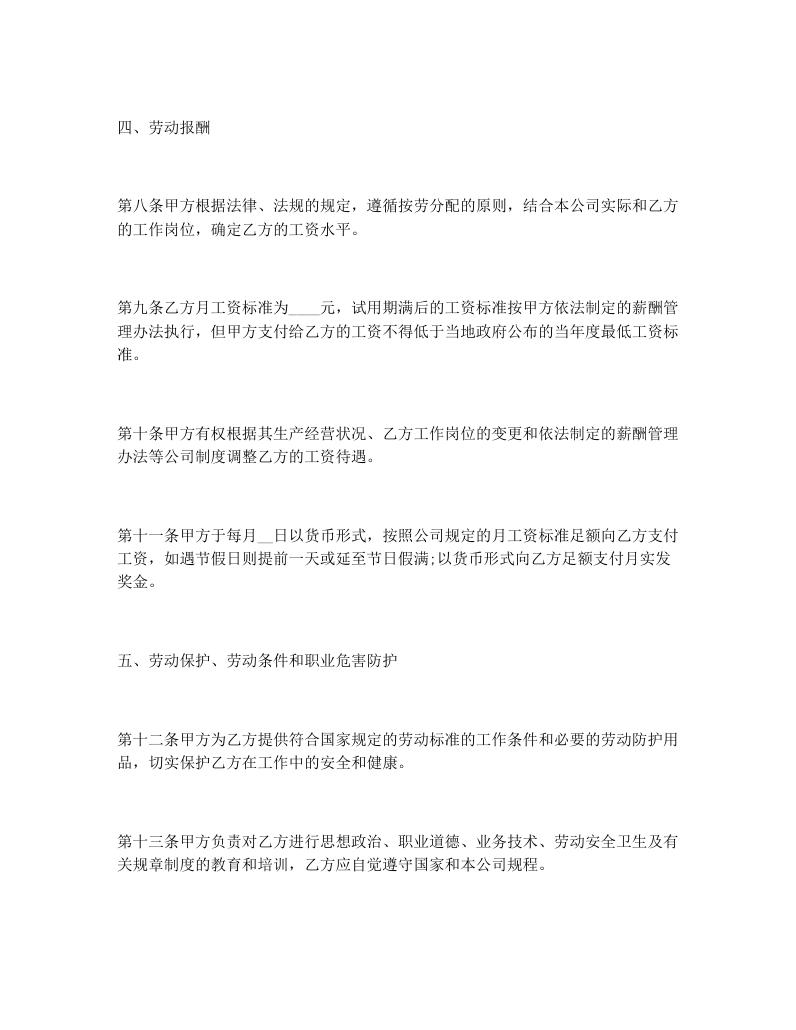 四、劳动报酬

第八条甲方根据法律、法规的规定，遵循按劳分配的原则，结合本公司实际和乙方的工作岗位，确定乙方的工资水平。

第九条乙方月工资标准为____元，试用期满后的工资标准按甲方依法制定的薪酬管理办法执行，但甲方支付给乙方的工资不得低于当地政府公布的当年度最低工资标准。

第十条甲方有权根据其生产经营状况、乙方工作岗位的变更和依法制定的薪酬管理办法等公司制度调整乙方的工资待遇。

第十一条甲方于每月__日以货币形式，按照公司规定的月工资标准足额向乙方支付工资，如遇节假日则提前一天或延至节日假满;以货币形式向乙方足额支付月实发奖金。

五、劳动保护、劳动条件和职业危害防护

第十二条甲方为乙方提供符合国家规定的劳动标准的工作条件和必要的劳动防护用品，切实保护乙方在工作中的安全和健康。

第十三条甲方负责对乙方进行思想政治、职业道德、业务技术、劳动安全卫生及有关规章制度的教育和培训，乙方应自觉遵守国家和本公司规程。